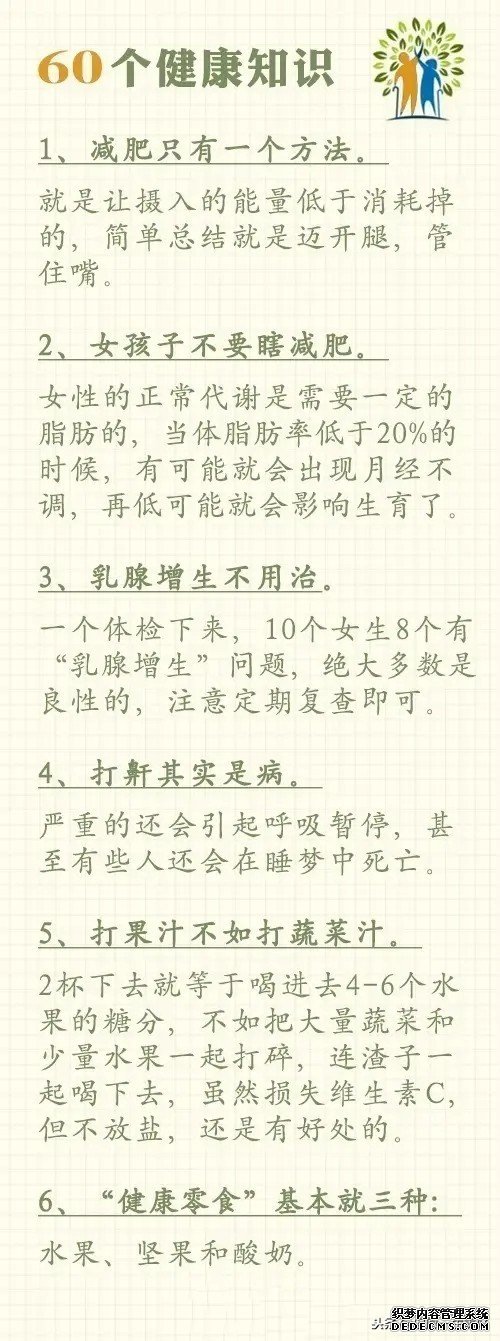 60个健康知识

1、减肥只有一个方法。

就是让摄入的能量低于消耗掉的，简单总结就是迈开腿，管住嘴。

2、女孩子不要瞎减肥。

女性的正常代谢是需要一定的脂肪的，当体脂肪率低于20%的时候，有可能就会出现月经不调，再低可能就会影响生育了。

3、乳腺增生不用治。

一个体检下来，10个女生8个有“乳腺增生”问题，绝大多数是良性的，注意定期复查即可。

4、打鼾其实是病。

严重的还会引起呼吸暂停，甚至有些人还会在睡梦中死亡。

5、打果汁不如打蔬菜汁。

2杯下去就等于喝进去4-6个水果的糖分，不如把大量蔬菜和少量水果一起打碎，连渣子一起喝下去，虽然损失维生素C，但不放盐，还是有好处的。

6、“健康零食”基本就三种：

水果、坚果和酸奶。

织梦内容管理系统
DEDECMS.COM